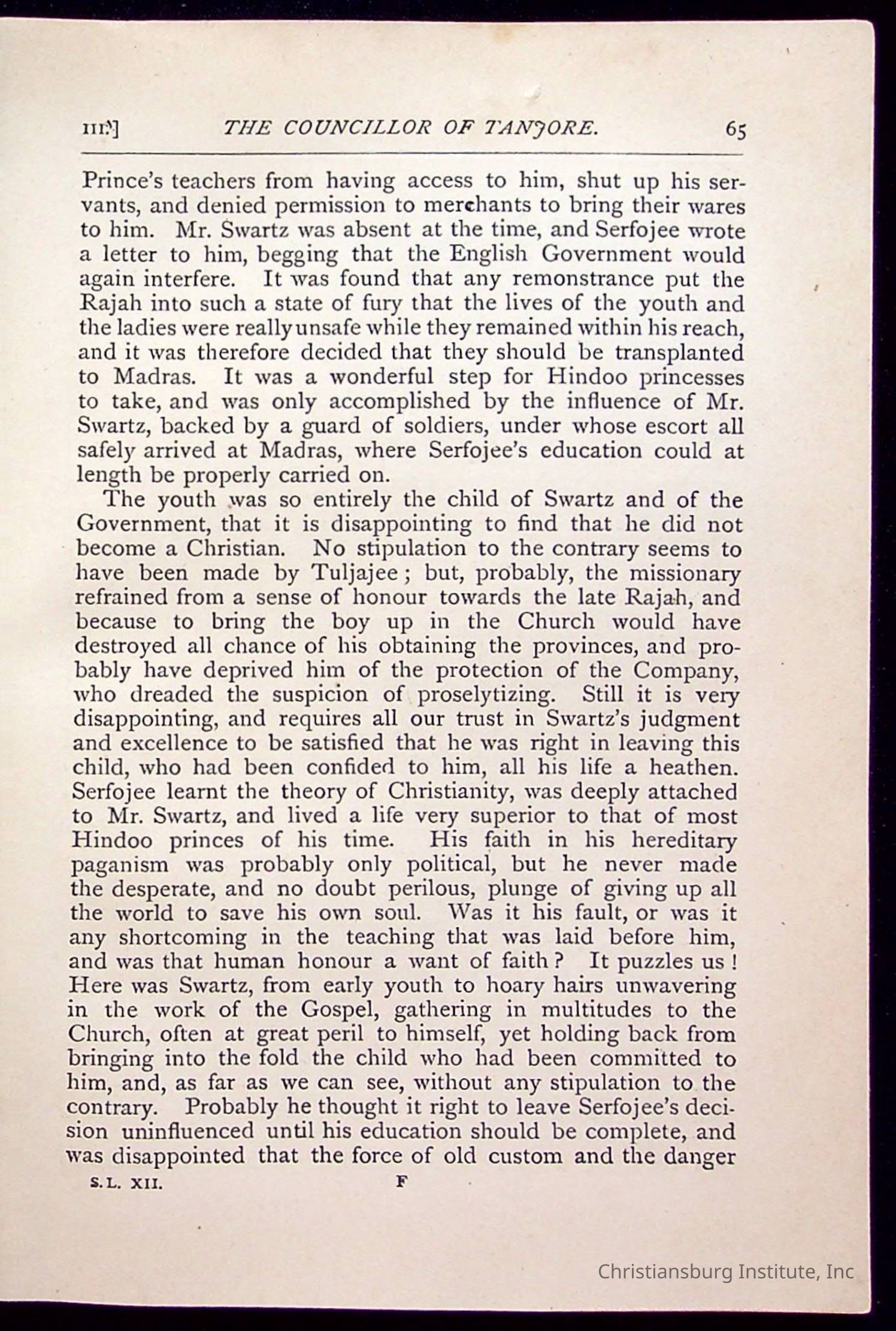 III.] THE COUNCILLOR OF TANJORE. 65

Prince's teachers from having access to him, shut up his servants, and denied permission to merchants to bring their wares to him. Mr. Swartz was absent at the time, and Serfojee wrote a letter to him, begging that the English Government would again interfere. It was found that any remonstrance put the Rajah into such a state of fury that the lives of the youth and the ladies were really unsafe while they remained within his reach, and it was therefore decided that they should be transplanted to Madras. It was a wonderful step for Hindoo princesses to take, and was only accomplished by the influence of Mr. Swartz, backed by a guard of soldiers, under whose escort all safely arrived at Madras, where Serfojee's education could at length be properly carried on.

The youth was so entirely the child of Swartz and of the Government, that it is disappointing to find that he did not become a Christian. No stipulation to the contrary seems to have been made by Tuljajee; but, probably, the missionary refrained from a sense of honour towards the late Rajah, and because to bring the boy up in the Church would have destroyed all chance of his obtaining the provinces, and probably have deprived him of the protection of the Company, who dreaded the suspicion of proselytizing. Still it is very disappointing, and requires all our trust in Swartz's judgment and excellence to be satisfied that he was right in leaving this child, who had been confided to him, all his life a heathen. Serfojee learnt the theory of Christianity, was deeply attached to Mr. Swartz, and lived a life very superior to that of most Hindoo princes of his time. His faith in his hereditary paganism was probably only political, but he never made the desperate, and no doubt perilous, plunge of giving up all the world to save his own soul. Was it his fault, or was it any shortcoming in the teaching that was laid before him, and was that human honour a want of faith? It puzzles us! Here was Swartz, from early youth to hoary hairs unwavering in the work of the Gospel, gathering in multitudes to the Church, often at great peril to himself, yet holding back from bringing into the fold the child who had been committed to him, and, as far as we can see, without any stipulation to the contrary. Probably he thought it right to leave Serfojee's decision uninfluenced until his education should be complete, and was disappointed that the force of old custom and the danger

S.L. XII. F

Christiansburg Institute, Inc